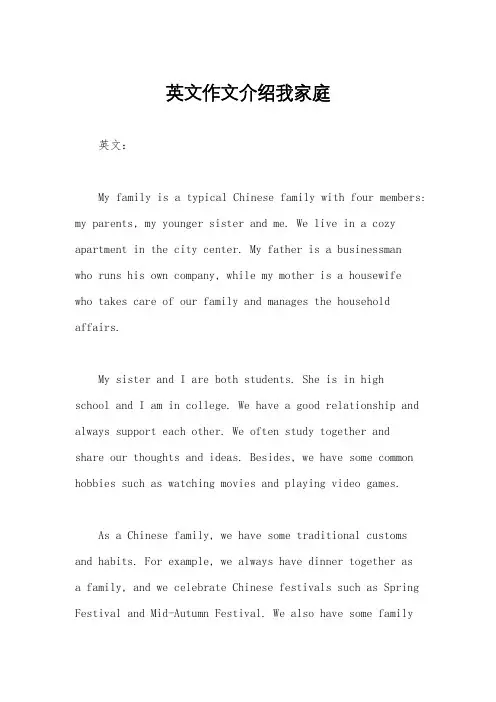 英文作文介绍我家庭

英文：

My family is a typical Chinese family with four members: my parents, my younger sister and me. We live in a cozy apartment in the city center. My father is a businessman who runs his own company, while my mother is a housewife who takes care of our family and manages the household affairs.

My sister and I are both students. She is in high school and I am in college. We have a good relationship and always support each other. We often study together and share our thoughts and ideas. Besides, we have some common hobbies such as watching movies and playing video games.

As a Chinese family, we have some traditional customs and habits. For example, we always have dinner together as a family, and we celebrate Chinese festivals such as Spring Festival and Mid-Autumn Festival. We also have some family